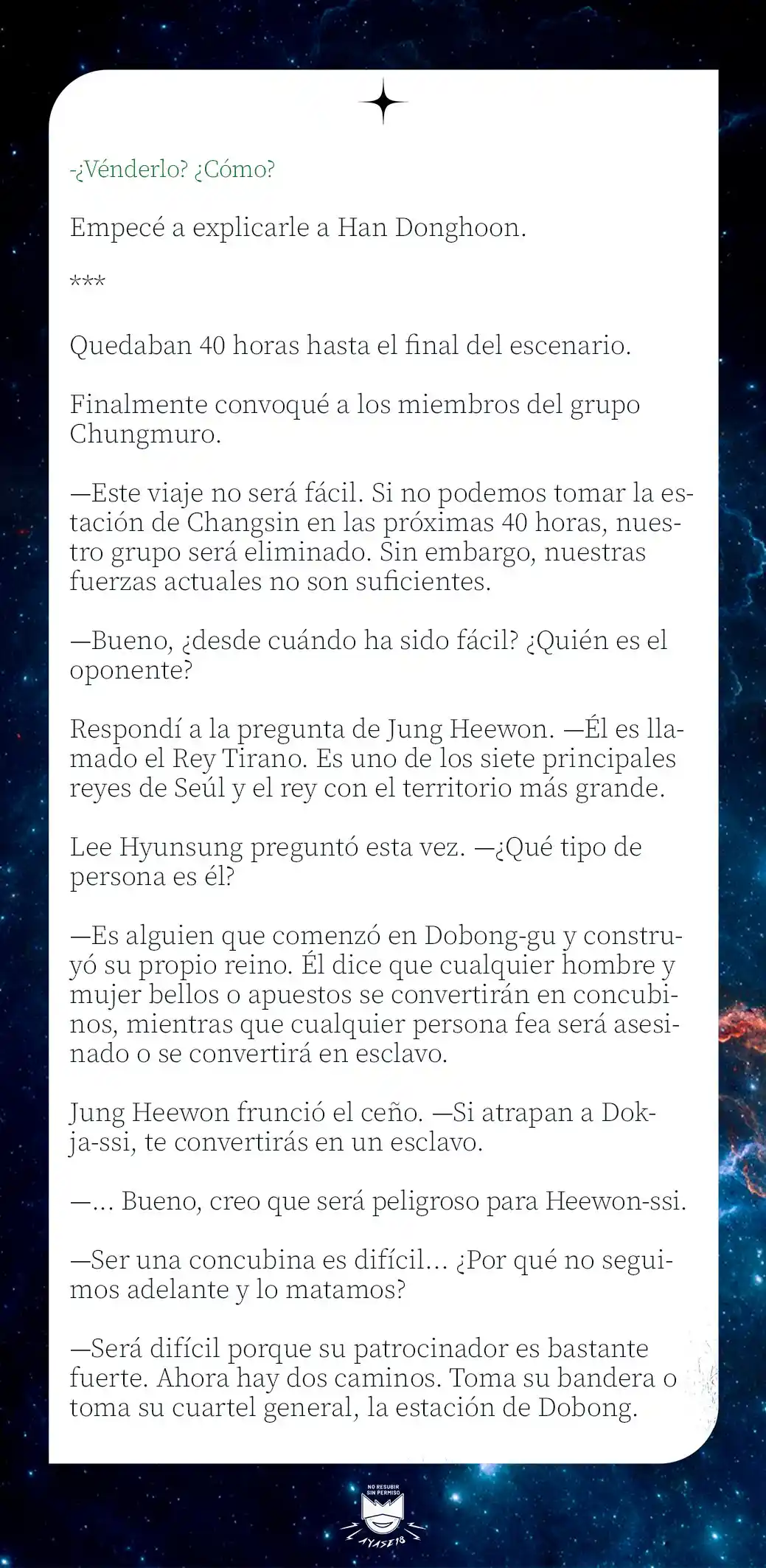 -¿Vénderlo? ¿Cómo?

Empecé a explicarle a Han Donghoon.

***

Quedaban 40 horas hasta el final del escenario.

Finalmente convoqué a los miembros del grupo Chungmuro.

—Este viaje no será fácil. Si no podemos tomar la estación de Changsin en las próximas 40 horas, nuestro grupo será eliminado. Sin embargo, nuestras fuerzas actuales no son suficientes.

—Bueno, ¿desde cuándo ha sido fácil? ¿Quién es el oponente?

Respondí a la pregunta de Jung Heewon. —Él es llamado el Rey Tirano. Es uno de los siete principales reyes de Seúl y el rey con el territorio más grande.

Lee Hyunsung preguntó esta vez. —¿Qué tipo de persona es él?

—Es alguien que comenzó en Dobong-gu y construyó su propio reino. Él dice que cualquier hombre y mujer bellos o apuestos se convertirán en concubinos, mientras que cualquier persona fea será asesinado o se convertirá en esclavo.

Jung Heewon frunció el ceño. —Si atrapan a Dokja-ssi, te convertirás en un esclavo.

—... Bueno, creo que será peligroso para Heewon-ssi.

—Ser una concubina es difícil... ¿Por qué no seguimos adelante y lo matamos?

—Será difícil porque su patrocinador es bastante fuerte. Ahora hay dos caminos. Toma su bandera o toma su cuartel general, la estación de Dobong.

NO RESUBIR SIN PERMISO
AYASE18